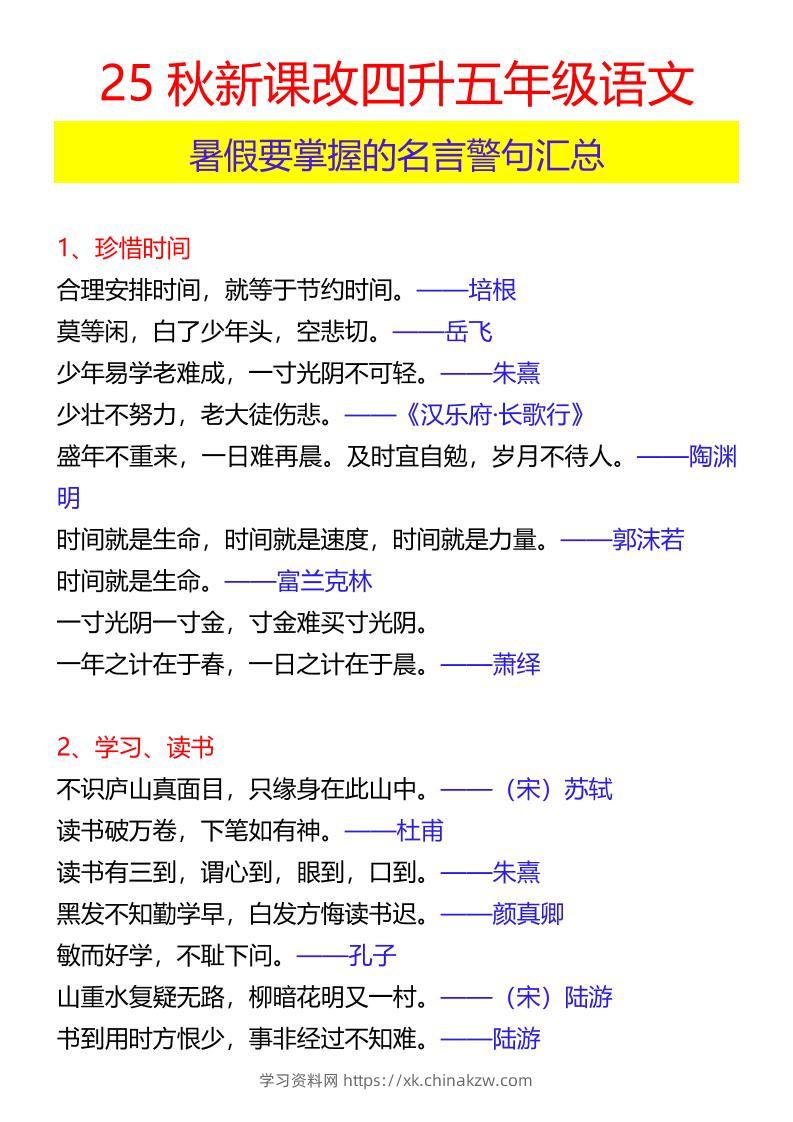 25 秋新课改四升五年级语文

暑假要掌握的名言警句汇总

1、珍惜时间

合理安排时间，就等于节约时间。——培根

莫等闲，白了少年头，空悲切。——岳飞

少年易学老难成，一寸光阴不可轻。——朱熹

少壮不努力，老大徒伤悲。——《汉乐府·长歌行》

盛年不重来，一日难再晨。及时宜自勉，岁月不待人。——陶渊明

时间就是生命，时间就是速度，时间就是力量。——郭沫若

时间就是生命。——富兰克林

一寸光阴一寸金，寸金难买寸光阴。

一年之计在于春，一日之计在于晨。——萧绎

2、学习、读书

不识庐山真面目，只缘身在此山中。——（宋）苏轼

读书破万卷，下笔如有神。——杜甫

读书有三到，谓心到，眼到，口到。——朱熹

黑发不知勤学早，白发方悔读书迟。——颜真卿

敏而好学，不耻下问。——孔子

山重水复疑无路，柳暗花明又一村。——（宋）陆游

书到用时方恨少，事非经过不知难。——陆游

学习资料网 https://xk.chinakzw.com